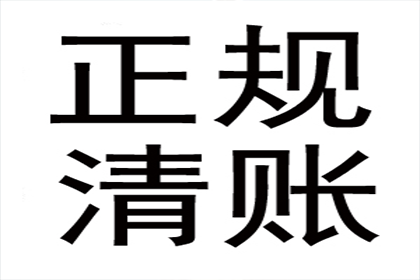 正规
清账